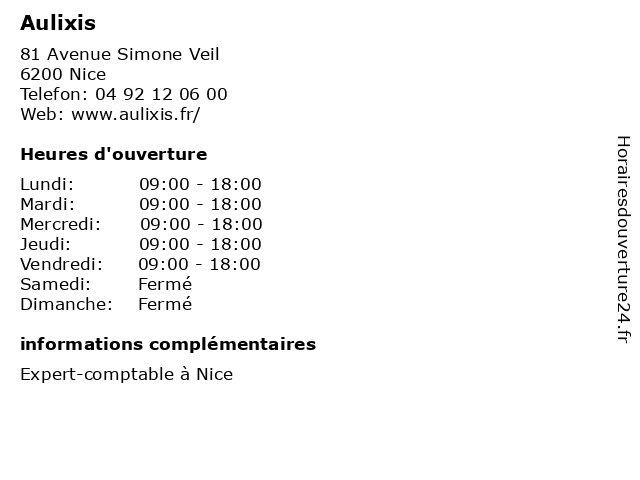 Aulixis

81 Avenue Simone Veil
6200 Nice
Telefon: 04 92 12 06 00
Web: www.aulixis.fr/

Heures d'ouverture

Lundi: 09:00 - 18:00
Mardi: 09:00 - 18:00
Mercredi: 09:00 - 18:00
Jeudi: 09:00 - 18:00
Vendredi: 09:00 - 18:00
Samedi: Fermé
Dimanche: Fermé

informations complémentaires

Expert-comptable à Nice

Horairesdouverture24.fr